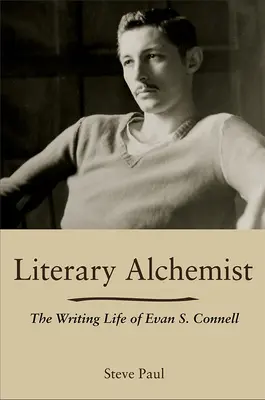 Literary Alchemist

The Writing Life of Evan S. Connell

Steve Paul